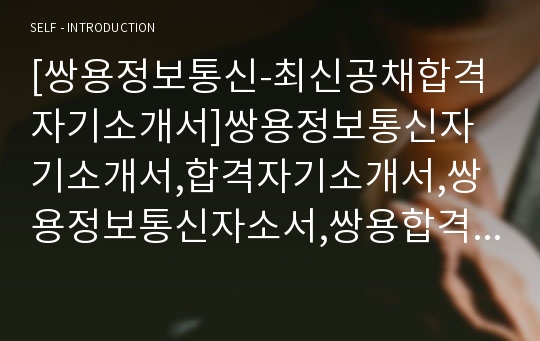 SELF - INTRODUCTION

[쌍용정보통신-최신공채합격자기소개서]쌍용정보통신자기소개서,합격자기소개서,쌍용정보통신자소서,쌍용합격…